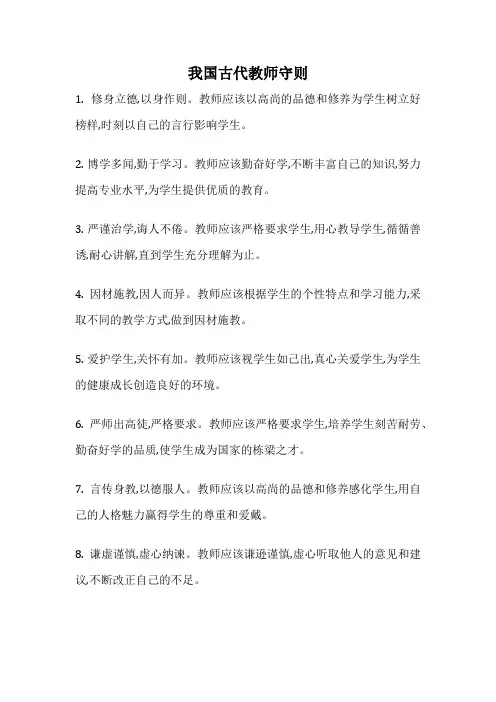 我国古代教师守则

1. 修身立德,以身作则。教师应该以高尚的品德和修养为学生树立好榜样,时刻以自己的言行影响学生。

2. 博学多闻,勤于学习。教师应该勤奋好学,不断丰富自己的知识,努力提高专业水平,为学生提供优质的教育。

3. 严谨治学,诲人不倦。教师应该严格要求学生,用心教导学生,循循善诱,耐心讲解,直到学生充分理解为止。

4. 因材施教,因人而异。教师应该根据学生的个性特点和学习能力,采取不同的教学方式,做到因材施教。

5. 爱护学生,关怀有加。教师应该视学生如己出,真心关爱学生,为学生的健康成长创造良好的环境。

6. 严师出高徒,严格要求。教师应该严格要求学生,培养学生刻苦耐劳、勤奋好学的品质,使学生成为国家的栋梁之才。

7. 言传身教,以德服人。教师应该以高尚的品德和修养感化学生,用自己的人格魅力赢得学生的尊重和爱戴。

8. 谦虚谨慎,虚心纳谏。教师应该谦逊谨慎,虚心听取他人的意见和建议,不断改正自己的不足。